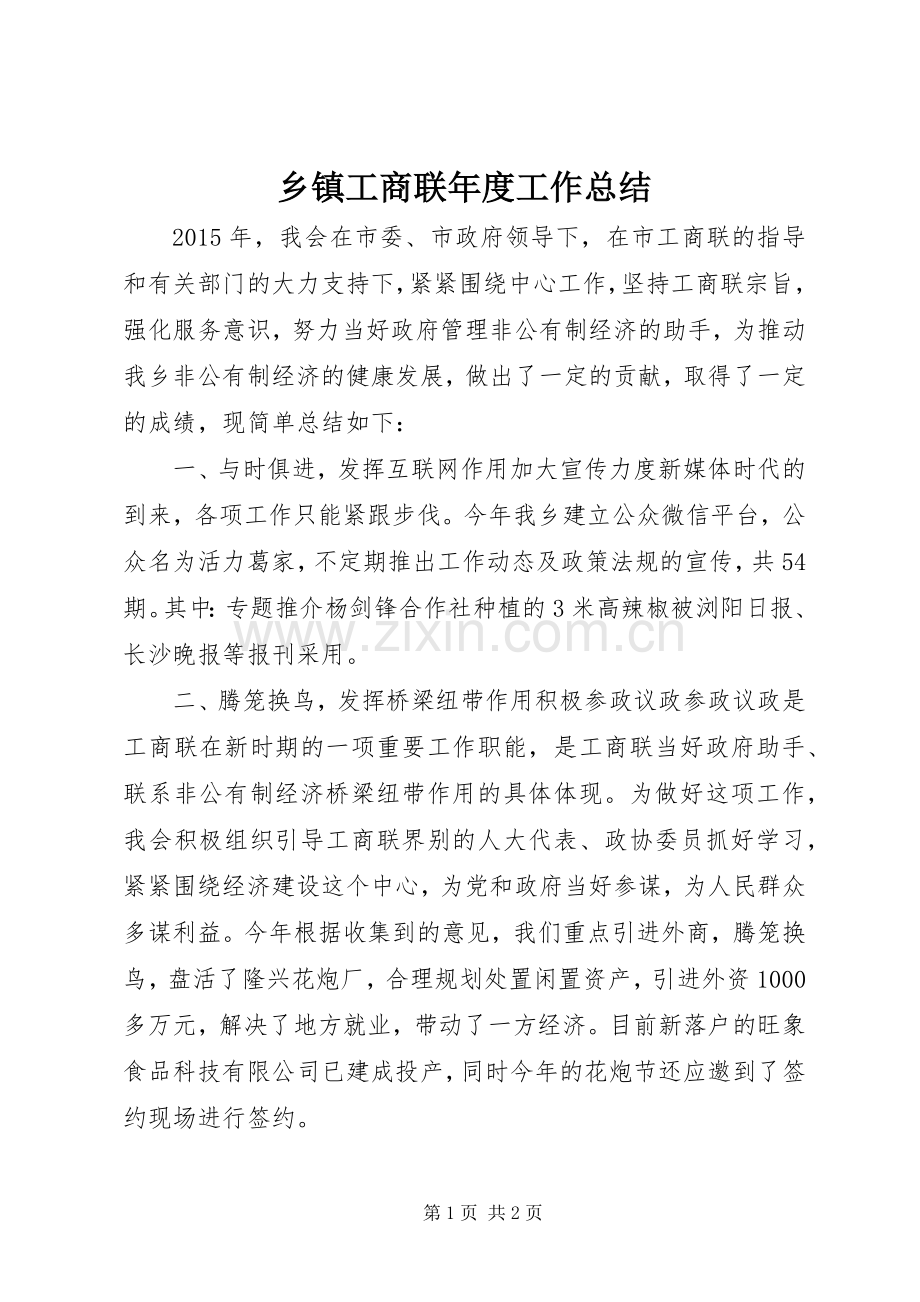 乡镇工商联年度工作总结

2015年，我会在市委、市政府领导下，在市工商联的指导和有关部门的大力支持下，紧紧围绕中心工作，坚持工商联宗旨，强化服务意识，努力当好政府管理非公有制经济的助手，为推动我乡非公有制经济的健康发展，做出了一定的贡献，取得了一定的成绩，现简单总结如下：

一、与时俱进，发挥互联网作用加大宣传力度新媒体时代的到来，各项工作只能紧跟步伐。今年我乡建立公众微信平台，公众名为活力葛家，不定期推出工作动态及政策法规的宣传，共54期。其中：专题推介杨剑锋合作社种植的3米高辣椒被浏阳日报、长沙晚报等报刊采用。

二、腾笼换鸟，发挥桥梁纽带作用积极参政议政参政议政是工商联在新时期的一项重要工作职能，是工商联当好政府助手、联系非公有制经济桥梁纽带作用的具体体现。为做好这项工作，我会积极组织引导工商联界别的人大代表、政协委员抓好学习，紧紧围绕经济建设这个中心，为党和政府当好参谋，为人民群众多谋利益。今年根据收集到的意见，我们重点引进外商，腾笼换鸟，盘活了隆兴花炮厂，合理规划处置闲置资产，引进外资1000多万元，解决了地方就业，带动了一方经济。目前新落户的旺象食品科技有限公司已建成投产，同时今年的花炮节还应邀到了签约现场进行签约。

第1页 共2页

www.zixin.com.cn